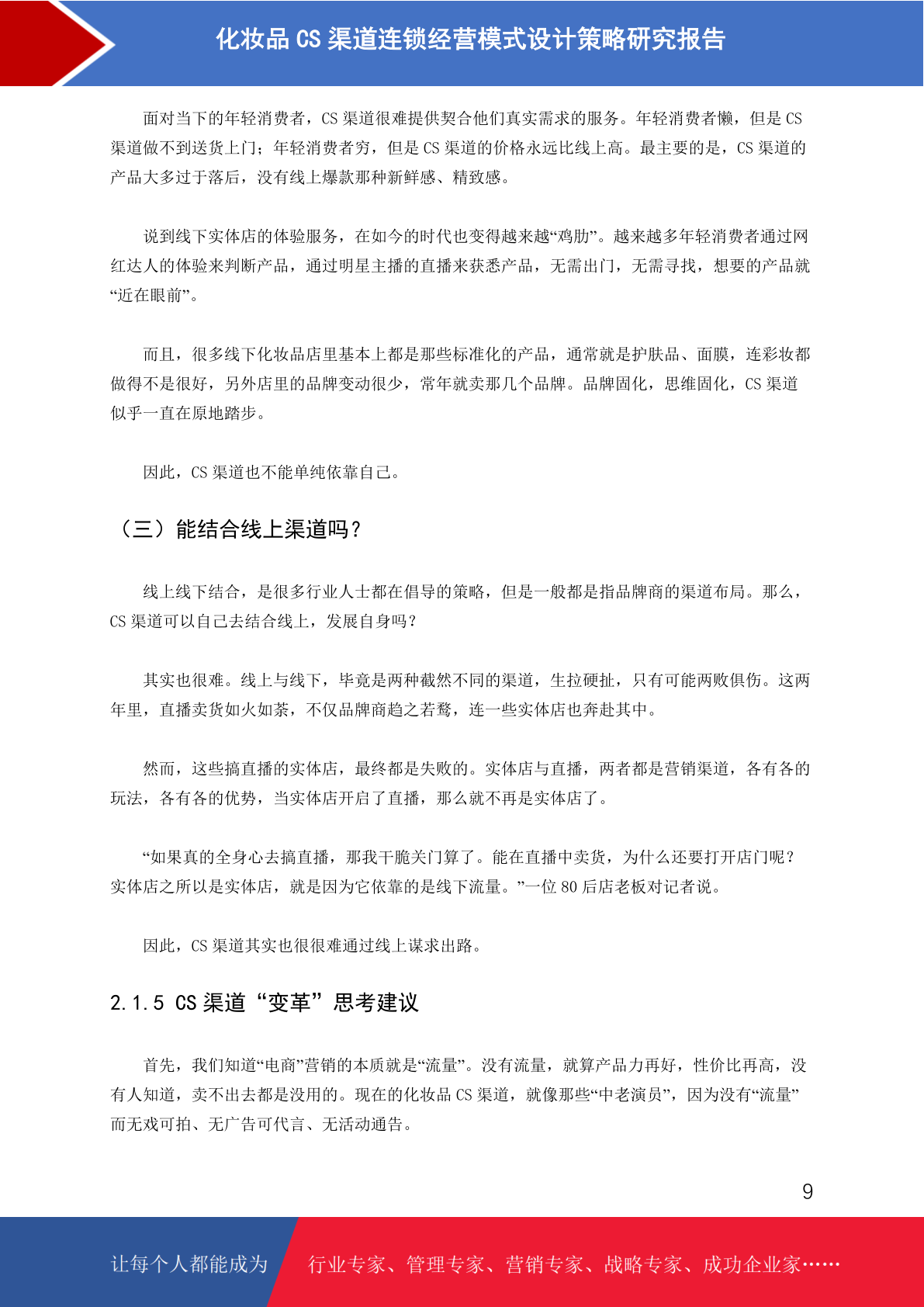 化妆品 CS 渠道连锁经营模式设计策略研究报告

面对当下的年轻消费者，CS 渠道很难提供契合他们真实需求的服务。年轻消费者懒，但是 CS 渠道做不到送货上门；年轻消费者穷，但是 CS 渠道的价格永远比线上高。最主要的是，CS 渠道的产品大多过于落后，没有线上爆款那种新鲜感、精致感。

说到线下实体店的体验服务，在如今的时代也变得越来越“鸡肋”。越来越多年轻消费者通过网红达人的体验来判断产品，通过明星主播的直播来获悉产品，无需出门，无需寻找，想要的产品就“近在眼前”。

而且，很多线下化妆品店里基本上都是那些标准化的产品，通常就是护肤品、面膜，连彩妆都做得不是很好，另外店里的品牌变动很少，常年就卖那几个品牌。品牌固化，思维固化，CS 渠道似乎一直在原地踏步。

因此，CS 渠道也不能单纯依靠自己。

（三）能结合线上渠道吗？

线上线下结合，是很多行业人士都在倡导的策略，但是一般都是指品牌商的渠道布局。那么，CS 渠道可以自己去结合线上，发展自身吗？

其实也很难。线上与线下，毕竟是两种截然不同的渠道，生拉硬扯，只有可能两败俱伤。这两年里，直播卖货如火如荼，不仅品牌商趋之若鹜，连一些实体店也奔赴其中。

然而，这些搞直播的实体店，最终都是失败的。实体店与直播，两者都是营销渠道，各有各的玩法，各有各的优势，当实体店开启了直播，那么就不再是实体店了。

“如果真的全身心去搞直播，那我干脆关门算了。能在直播中卖货，为什么还要打开店门呢？实体店之所以是实体店，就是因为它依靠的是线下流量。”一位 80 后店老板对记者说。

因此，CS 渠道其实也很很难通过线上谋求出路。

2.1.5 CS 渠道“变革”思考建议

首先，我们知道“电商”营销的本质就是“流量”。没有流量，就算产品力再好，性价比再高，没有人知道，卖不出去都是没用的。现在的化妆品 CS 渠道，就像那些“中老演员”，因为没有“流量”而无戏可拍、无广告可代言、无活动通告。

9

让每个人都能成为 行业专家、管理专家、营销专家、战略专家、成功企业家……